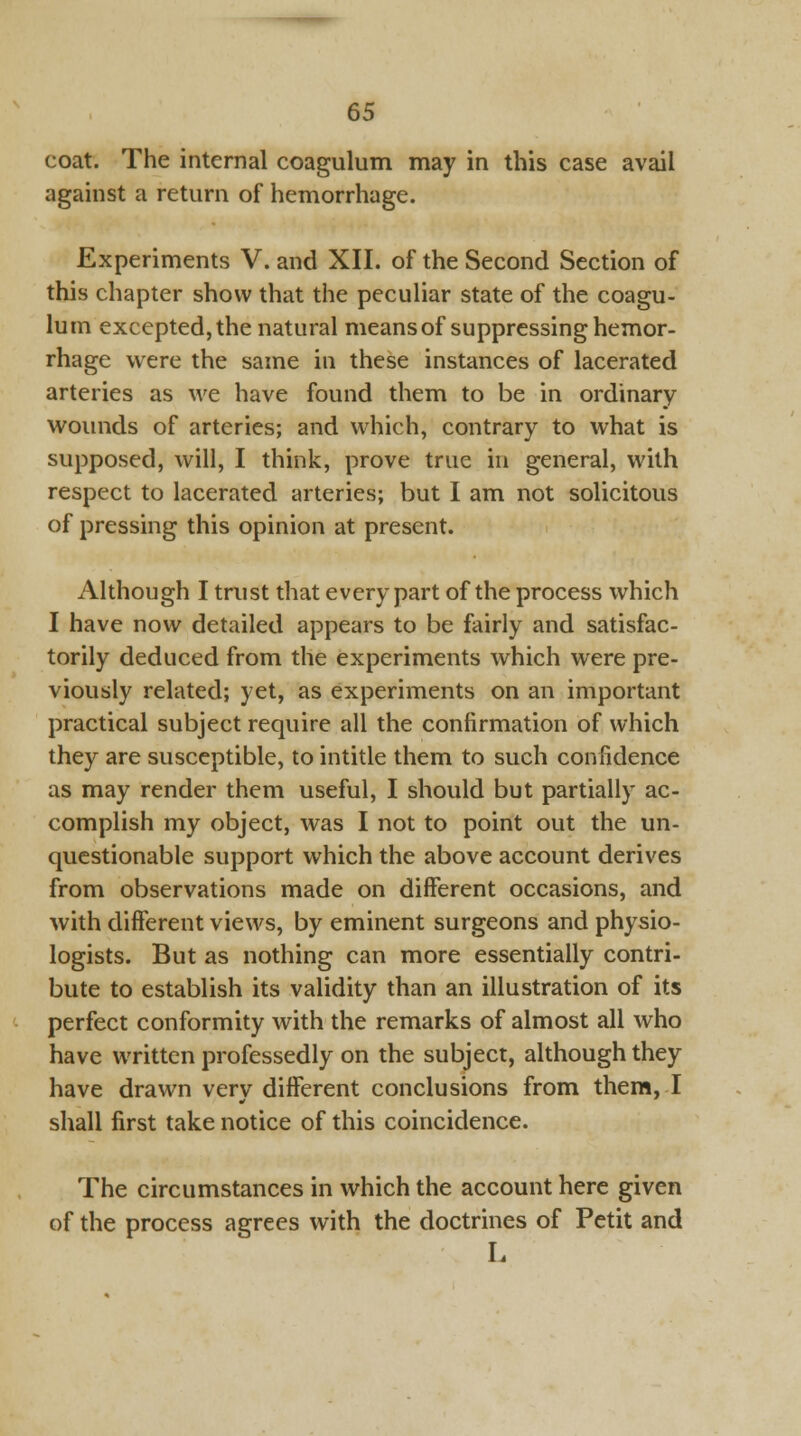 65

coat. The internal coagulum may in this case avail against a return of hemorrhage.

Experiments V. and XII. of the Second Section of this chapter show that the peculiar state of the coagulum excepted, the natural means of suppressing hemorrhage were the same in these instances of lacerated arteries as we have found them to be in ordinary wounds of arteries; and which, contrary to what is supposed, will, I think, prove true in general, with respect to lacerated arteries; but I am not solicitous of pressing this opinion at present.

Although I trust that every part of the process which I have now detailed appears to be fairly and satisfactorily deduced from the experiments which were previously related; yet, as experiments on an important practical subject require all the confirmation of which they are susceptible, to intitle them to such confidence as may render them useful, I should but partially accomplish my object, was I not to point out the unquestionable support which the above account derives from observations made on different occasions, and with different views, by eminent surgeons and physiologists. But as nothing can more essentially contribute to establish its validity than an illustration of its perfect conformity with the remarks of almost all who have written professedly on the subject, although they have drawn very different conclusions from them, I shall first take notice of this coincidence.

The circumstances in which the account here given of the process agrees with the doctrines of Petit and

L